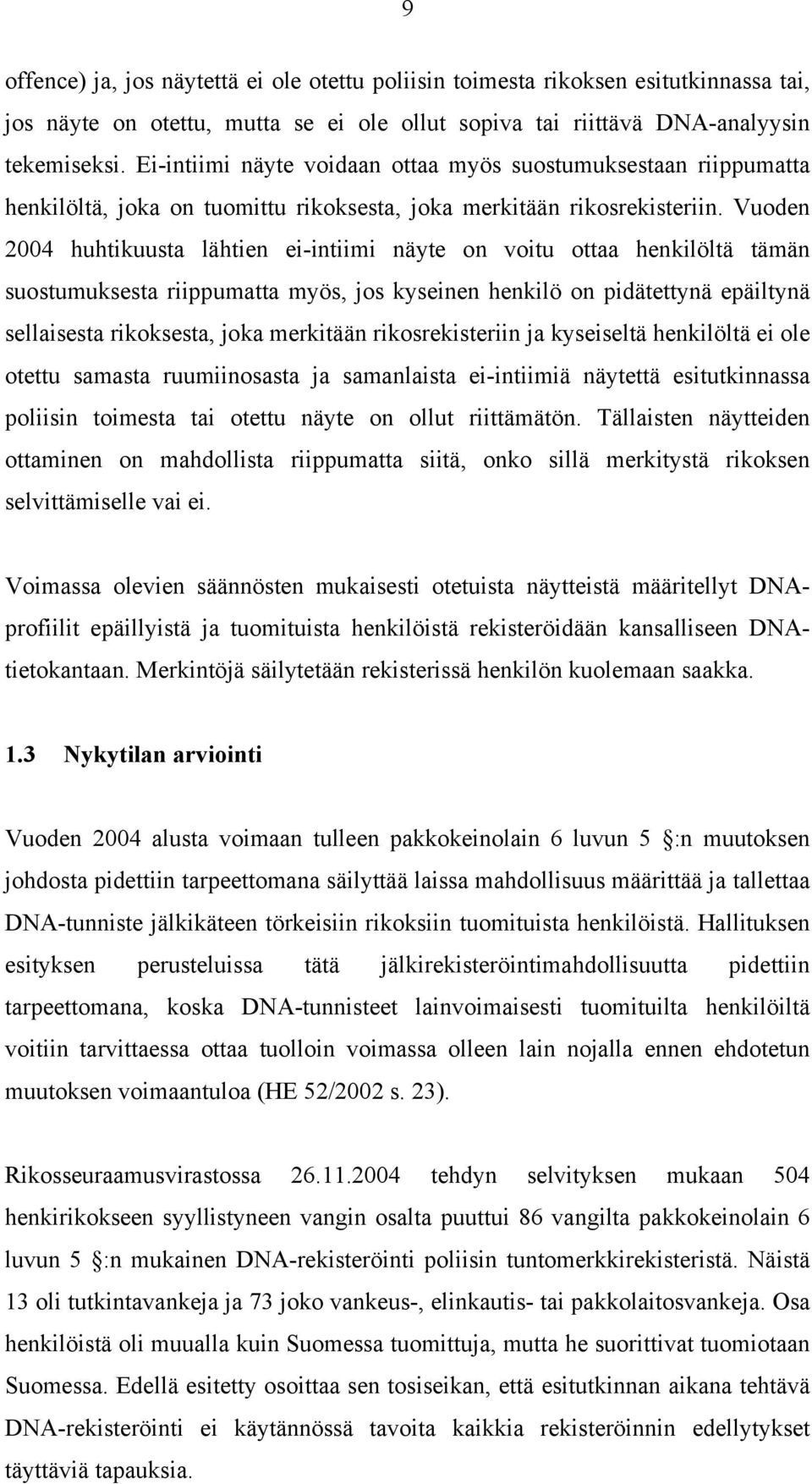 9

offence) ja, jos näytettä ei ole otettu poliisin toimesta rikoksen esitutkinnassa tai, jos näyte on otettu, mutta se ei ole ollut sopiva tai riittävä DNA-analyysin tekemiseksi. Ei-intiimi näyte voidaan ottaa myös suostumuksestaan riippumatta henkilöltä, joka on tuomittu rikoksesta, joka merkitään rikosrekisteriin. Vuoden 2004 huhtikuusta lähtien ei-intiimi näyte on voitu ottaa henkilöltä tämän suostumuksesta riippumatta myös, jos kyseinen henkilö on pidätettynä epäiltynä sellaisesta rikoksesta, joka merkitään rikosrekisteriin ja kyseiseltä henkilöltä ei ole otettu samasta ruumiinosasta ja samanlaista ei-intiimiä näytettä esitutkinnassa poliisin toimesta tai otettu näyte on ollut riittämätön. Tällaisten näytteiden ottaminen on mahdollista riippumatta siitä, onko sillä merkitystä rikoksen selvittämiselle vai ei.

Voimassa olevien säännösten mukaisesti otetuista näytteistä määritellyt DNA-profiilit epäillyistä ja tuomituista henkilöistä rekisteröidään kansalliseen DNA-tietokantaan. Merkintöjä säilytetään rekisterissä henkilön kuolemaan saakka.

1.3 Nykytilan arviointi

Vuoden 2004 alusta voimaan tulleen pakkokeinolain 6 luvun 5 :n muutoksen johdosta pidettiin tarpeettomana säilyttää laissa mahdollisuus määrittää ja tallettaa DNA-tunniste jälkikäteen törkeisiin rikoksiin tuomituista henkilöistä. Hallituksen esityksen perusteluissa tätä jälkirekisteröintimahdollisuutta pidettiin tarpeettomana, koska DNA-tunnisteet lainvoimaisesti tuomituilta henkilöiltä voitiin tarvittaessa ottaa tuolloin voimassa olleen lain nojalla ennen ehdotetun muutoksen voimaantuloa (HE 52/2002 s. 23).

Rikosseuraamusvirastossa 26.11.2004 tehdyn selvityksen mukaan 504 henkirikokseen syyllistyneen vangin osalta puuttui 86 vangilta pakkokeinolain 6 luvun 5 :n mukainen DNA-rekisteröinti poliisin tuntomerkkirekisteristä. Näistä 13 oli tutkintavankeja ja 73 joko vankeus-, elinkautis- tai pakkolaitosvankeja. Osa henkilöistä oli muualla kuin Suomessa tuomittuja, mutta he suorittivat tuomiotaan Suomessa. Edellä esitetty osoittaa sen tosiseikan, että esitutkinnan aikana tehtävä DNA-rekisteröinti ei käytännössä tavoita kaikkia rekisteröinnin edellytykset täyttäviä tapauksia.